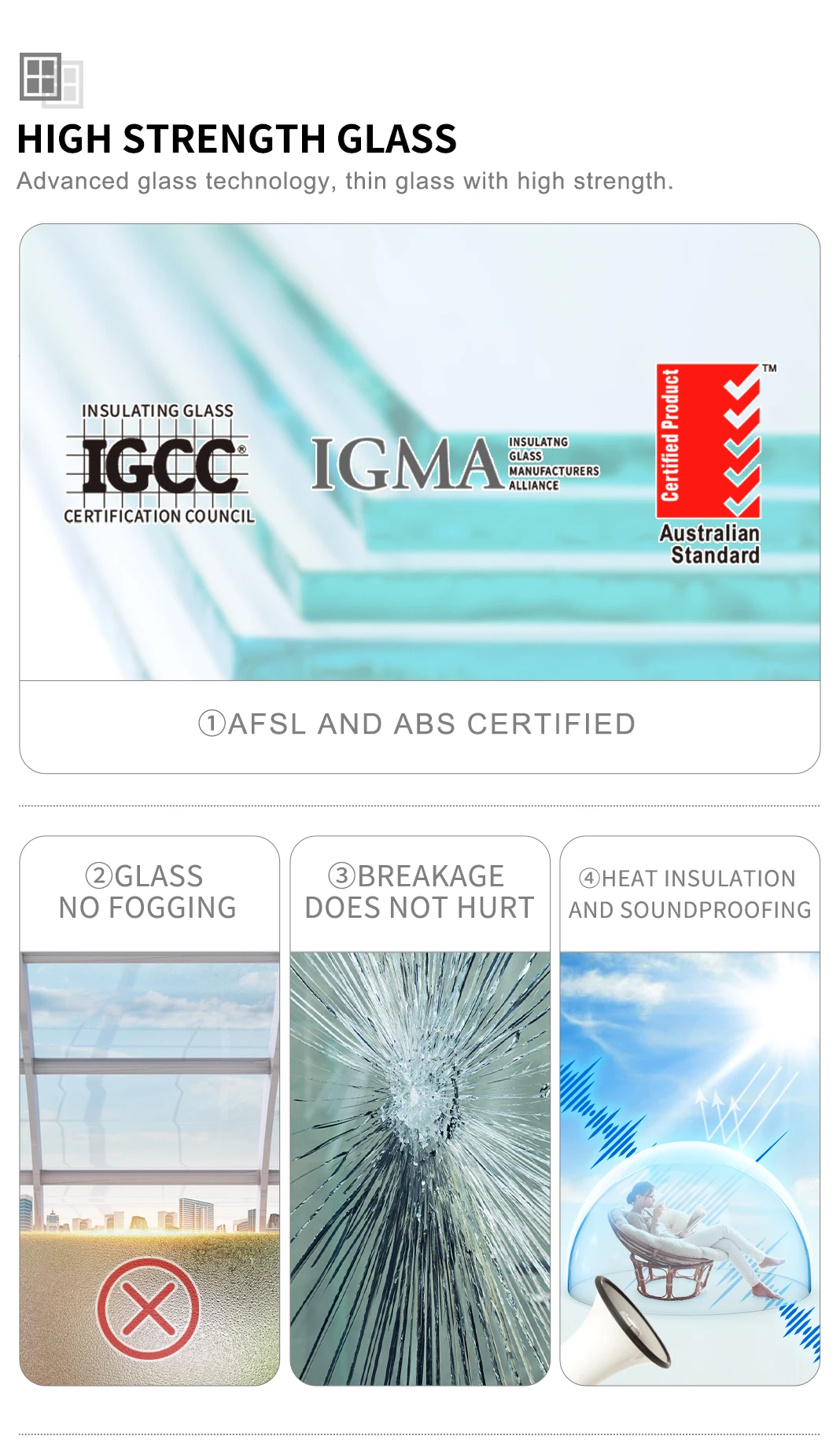 HIGH STRENGTH GLASS

Advanced glass technology, thin glass with high strength.

INSULATING GLASS
IGCC®
CERTIFICATION COUNCIL

IGMA INSULATNG GLASS MANUFACTURERS ALLIANCE

Certified Product ™
Australian Standard

①AFSL AND ABS CERTIFIED

②GLASS NO FOGGING

③BREAKAGE DOES NOT HURT

④HEAT INSULATION AND SOUNDPROOFING